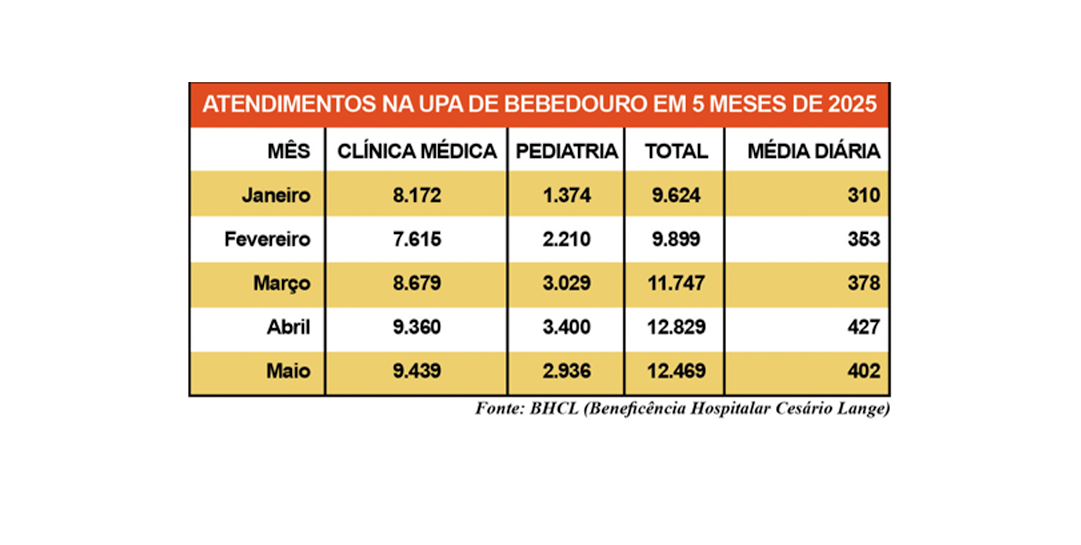 ATENDIMENTOS NA UPA DE BEBEDOURO EM 5 MESES DE 2025

| MÊS | CLÍNICA MÉDICA | PEDIATRIA | TOTAL | MÉDIA DIÁRIA |
|---|---|---|---|---|
| Janeiro | 8.172 | 1.374 | 9.624 | 310 |
| Fevereiro | 7.615 | 2.210 | 9.899 | 353 |
| Março | 8.679 | 3.029 | 11.747 | 378 |
| Abril | 9.360 | 3.400 | 12.829 | 427 |
| Maio | 9.439 | 2.936 | 12.469 | 402 |

Fonte: BHCL (Beneficência Hospitalar Cesário Lange)